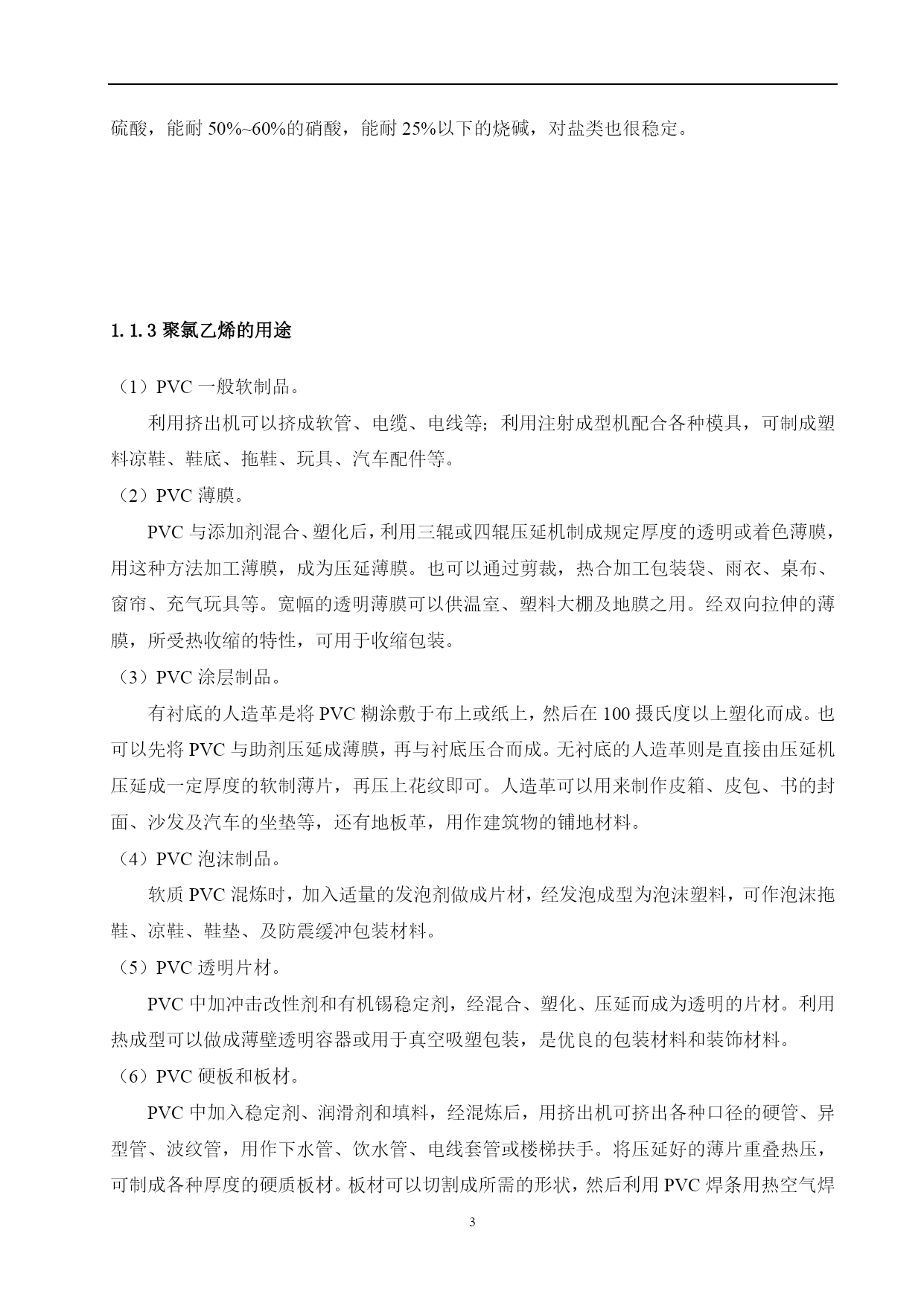 硫酸，能耐 50%~60%的硝酸，能耐 25%以下的烧碱，对盐类也很稳定。

1.1.3 聚氯乙烯的用途

（1）PVC 一般软制品。

利用挤出机可以挤成软管、电缆、电线等；利用注射成型机配合各种模具，可制成塑料凉鞋、鞋底、拖鞋、玩具、汽车配件等。

（2）PVC 薄膜。

PVC 与添加剂混合、塑化后，利用三辊或四辊压延机制成规定厚度的透明或着色薄膜，用这种方法加工薄膜，成为压延薄膜。也可以通过剪裁，热合加工包装袋、雨衣、桌布、窗帘、充气玩具等。宽幅的透明薄膜可以供温室、塑料大棚及地膜之用。经双向拉伸的薄膜，所受热收缩的特性，可用于收缩包装。

（3）PVC 涂层制品。

有衬底的人造革是将 PVC 糊涂敷于布上或纸上，然后在 100 摄氏度以上塑化而成。也可以先将 PVC 与助剂压延成薄膜，再与衬底压合而成。无衬底的人造革则是直接由压延机压延成一定厚度的软制薄片，再压上花纹即可。人造革可以用来制作皮箱、皮包、书的封面、沙发及汽车的坐垫等，还有地板革，用作建筑物的铺地材料。

（4）PVC 泡沫制品。

软质 PVC 混炼时，加入适量的发泡剂做成片材，经发泡成型为泡沫塑料，可作泡沫拖鞋、凉鞋、鞋垫、及防震缓冲包装材料。

（5）PVC 透明片材。

PVC 中加冲击改性剂和有机锡稳定剂，经混合、塑化、压延而成为透明的片材。利用热成型可以做成薄壁透明容器或用于真空吸塑包装，是优良的包装材料和装饰材料。

（6）PVC 硬板和板材。

PVC 中加入稳定剂、润滑剂和填料，经混炼后，用挤出机可挤出各种口径的硬管、异型管、波纹管，用作下水管、饮水管、电线套管或楼梯扶手。将压延好的薄片重叠热压，可制成各种厚度的硬质板材。板材可以切割成所需的形状，然后利用 PVC 焊条用热空气焊

3